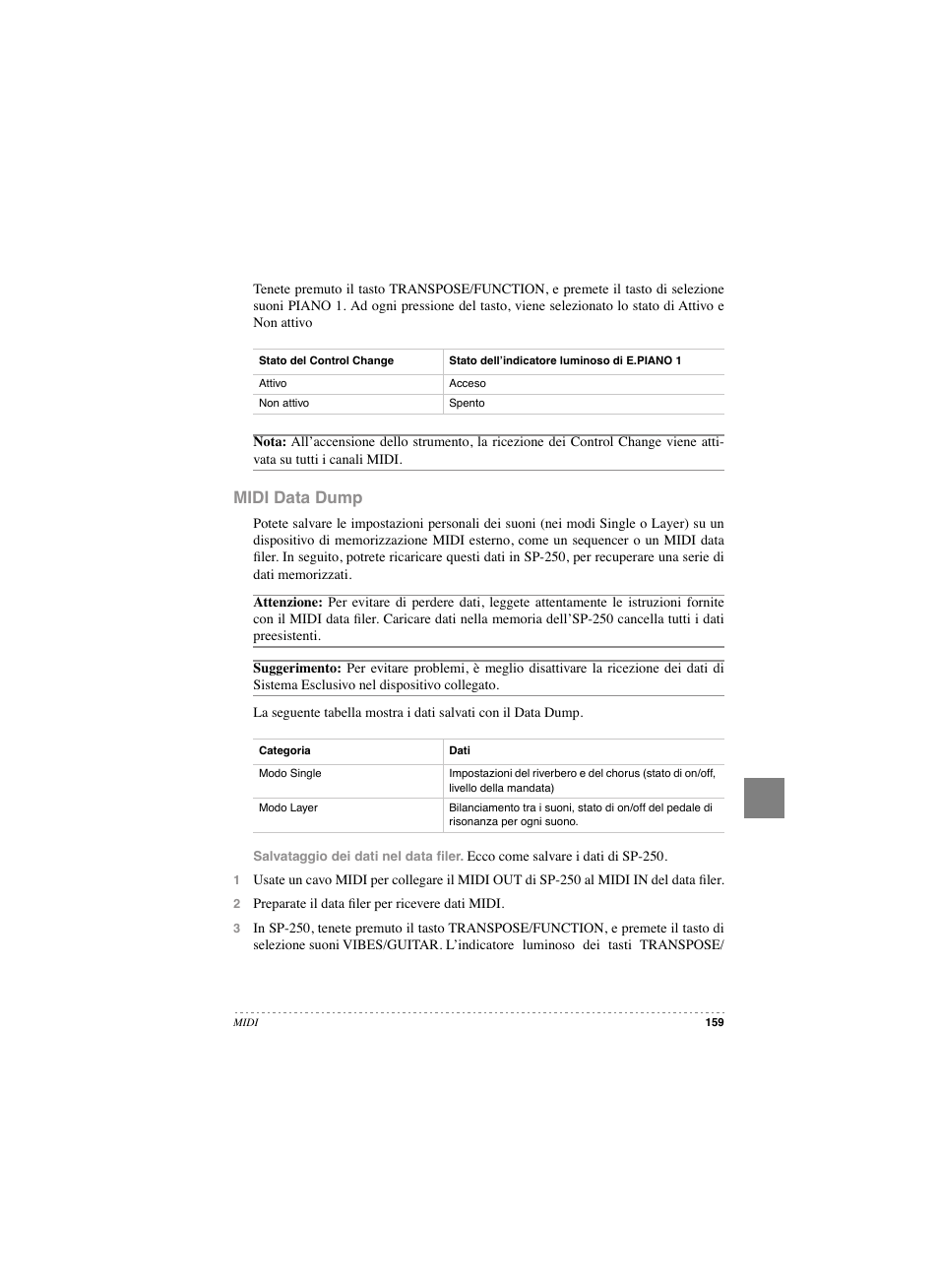 Tenete premuto il tasto TRANSPOSE/FUNCTION, e premete il tasto di selezione suoni PIANO 1. Ad ogni pressione del tasto, viene selezionato lo stato di Attivo e Non attivo

| Stato del Control Change | Stato dell'indicatore luminoso di E.PIANO 1 |
|---|---|
| Attivo | Acceso |
| Non attivo | Spento |

Nota: All'accensione dello strumento, la ricezione dei Control Change viene attivata su tutti i canali MIDI.

MIDI Data Dump

Potete salvare le impostazioni personali dei suoni (nei modi Single o Layer) su un dispositivo di memorizzazione MIDI esterno, come un sequencer o un MIDI data filer. In seguito, potrete ricaricare questi dati in SP-250, per recuperare una serie di dati memorizzati.

Attenzione: Per evitare di perdere dati, leggete attentamente le istruzioni fornite con il MIDI data filer. Caricare dati nella memoria dell'SP-250 cancella tutti i dati preesistenti.

Suggerimento: Per evitare problemi, è meglio disattivare la ricezione dei dati di Sistema Esclusivo nel dispositivo collegato.

La seguente tabella mostra i dati salvati con il Data Dump.

| Categoria | Dati |
|---|---|
| Modo Single | Impostazioni del riverbero e del chorus (stato di on/off, livello della mandata) |
| Modo Layer | Bilanciamento tra i suoni, stato di on/off del pedale di risonanza per ogni suono. |

Salvataggio dei dati nel data filer. Ecco come salvare i dati di SP-250.

1 Usate un cavo MIDI per collegare il MIDI OUT di SP-250 al MIDI IN del data filer.

2 Preparate il data filer per ricevere dati MIDI.

3 In SP-250, tenete premuto il tasto TRANSPOSE/FUNCTION, e premete il tasto di selezione suoni VIBES/GUITAR. L'indicatore luminoso dei tasti TRANSPOSE/

MIDI 159